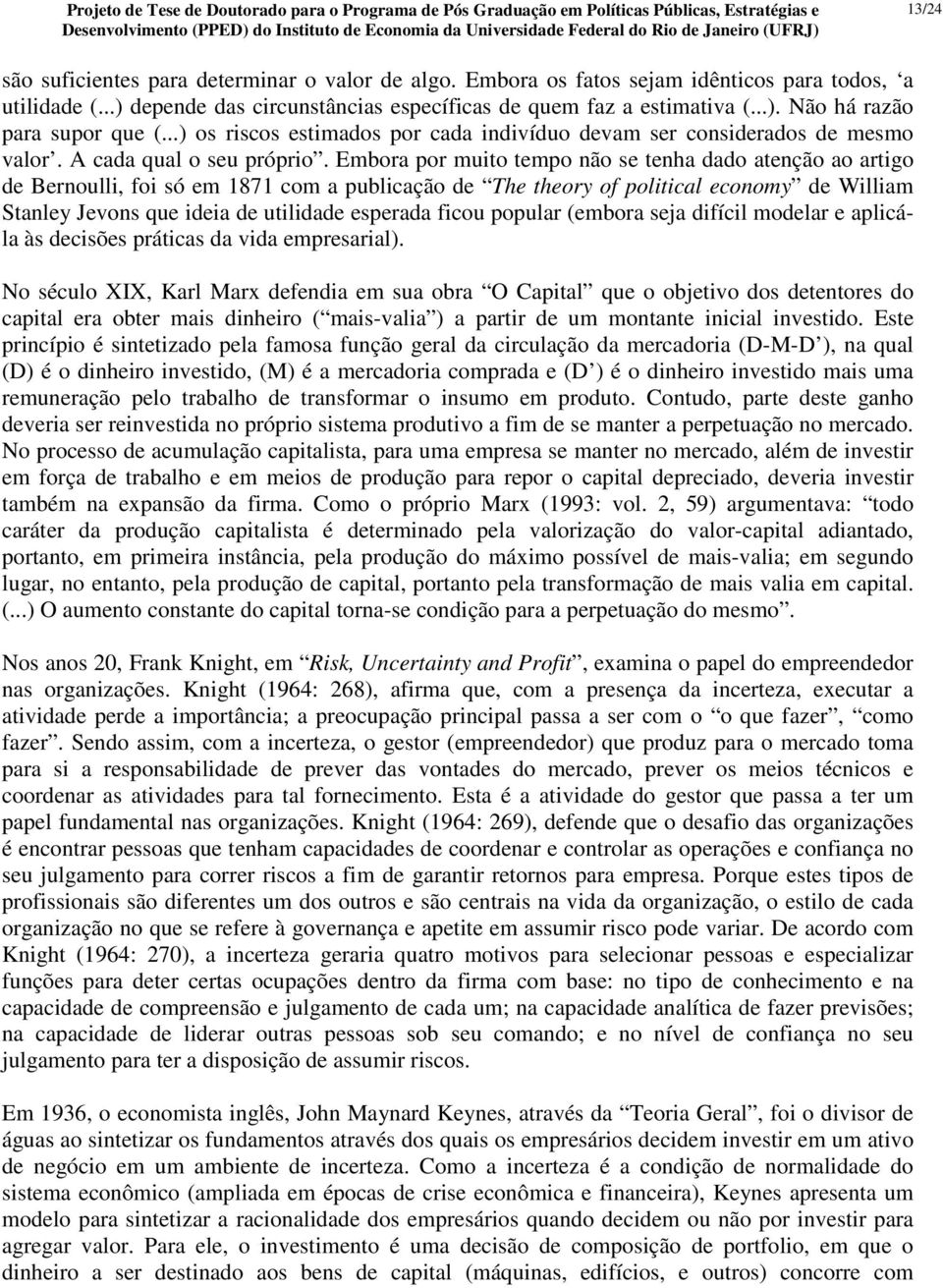 Projeto de Tese de Doutorado para o Programa de Pós Graduação em Políticas Públicas, Estratégias e Desenvolvimento (PPED) do Instituto de Economia da Universidade Federal do Rio de Janeiro (UFRJ)

13/24

são suficientes para determinar o valor de algo. Embora os fatos sejam idênticos para todos, ‘a utilidade (...) depende das circunstâncias específicas de quem faz a estimativa (...). Não há razão para supor que (...) os riscos estimados por cada indivíduo devam ser considerados de mesmo valor’. A cada qual o seu próprio”. Embora por muito tempo não se tenha dado atenção ao artigo de Bernoulli, foi só em 1871 com a publicação de “The theory of political economy” de William Stanley Jevons que ideia de utilidade esperada ficou popular (embora seja difícil modelar e aplicá-la às decisões práticas da vida empresarial).

No século XIX, Karl Marx defendia em sua obra “O Capital” que o objetivo dos detentores do capital era obter mais dinheiro (“mais-valia”) a partir de um montante inicial investido. Este princípio é sintetizado pela famosa função geral da circulação da mercadoria (D-M-D’), na qual (D) é o dinheiro investido, (M) é a mercadoria comprada e (D’) é o dinheiro investido mais uma remuneração pelo trabalho de transformar o insumo em produto. Contudo, parte deste ganho deveria ser reinvestida no próprio sistema produtivo a fim de se manter a perpetuação no mercado. No processo de acumulação capitalista, para uma empresa se manter no mercado, além de investir em força de trabalho e em meios de produção para repor o capital depreciado, deveria investir também na expansão da firma. Como o próprio Marx (1993: vol. 2, 59) argumentava: “todo caráter da produção capitalista é determinado pela valorização do valor-capital adiantado, portanto, em primeira instância, pela produção do máximo possível de mais-valia; em segundo lugar, no entanto, pela produção de capital, portanto pela transformação de mais valia em capital. (...) O aumento constante do capital torna-se condição para a perpetuação do mesmo”.

Nos anos 20, Frank Knight, em “Risk, Uncertainty and Profit”, examina o papel do empreendedor nas organizações. Knight (1964: 268), afirma que, com a presença da incerteza, executar a atividade perde a importância; a preocupação principal passa a ser com o “o que fazer”, “como fazer”. Sendo assim, com a incerteza, o gestor (empreendedor) que produz para o mercado toma para si a responsabilidade de prever das vontades do mercado, prever os meios técnicos e coordenar as atividades para tal fornecimento. Esta é a atividade do gestor que passa a ter um papel fundamental nas organizações. Knight (1964: 269), defende que o desafio das organizações é encontrar pessoas que tenham capacidades de coordenar e controlar as operações e confiança no seu julgamento para correr riscos a fim de garantir retornos para empresa. Porque estes tipos de profissionais são diferentes um dos outros e são centrais na vida da organização, o estilo de cada organização no que se refere à governança e apetite em assumir risco pode variar. De acordo com Knight (1964: 270), a incerteza geraria quatro motivos para selecionar pessoas e especializar funções para deter certas ocupações dentro da firma com base: no tipo de conhecimento e na capacidade de compreensão e julgamento de cada um; na capacidade analítica de fazer previsões; na capacidade de liderar outras pessoas sob seu comando; e no nível de confiança no seu julgamento para ter a disposição de assumir riscos.

Em 1936, o economista inglês, John Maynard Keynes, através da “Teoria Geral”, foi o divisor de águas ao sintetizar os fundamentos através dos quais os empresários decidem investir em um ativo de negócio em um ambiente de incerteza. Como a incerteza é a condição de normalidade do sistema econômico (ampliada em épocas de crise econômica e financeira), Keynes apresenta um modelo para sintetizar a racionalidade dos empresários quando decidem ou não por investir para agregar valor. Para ele, o investimento é uma decisão de composição de portfolio, em que o dinheiro a ser destinado aos bens de capital (máquinas, edifícios, e outros) concorre com